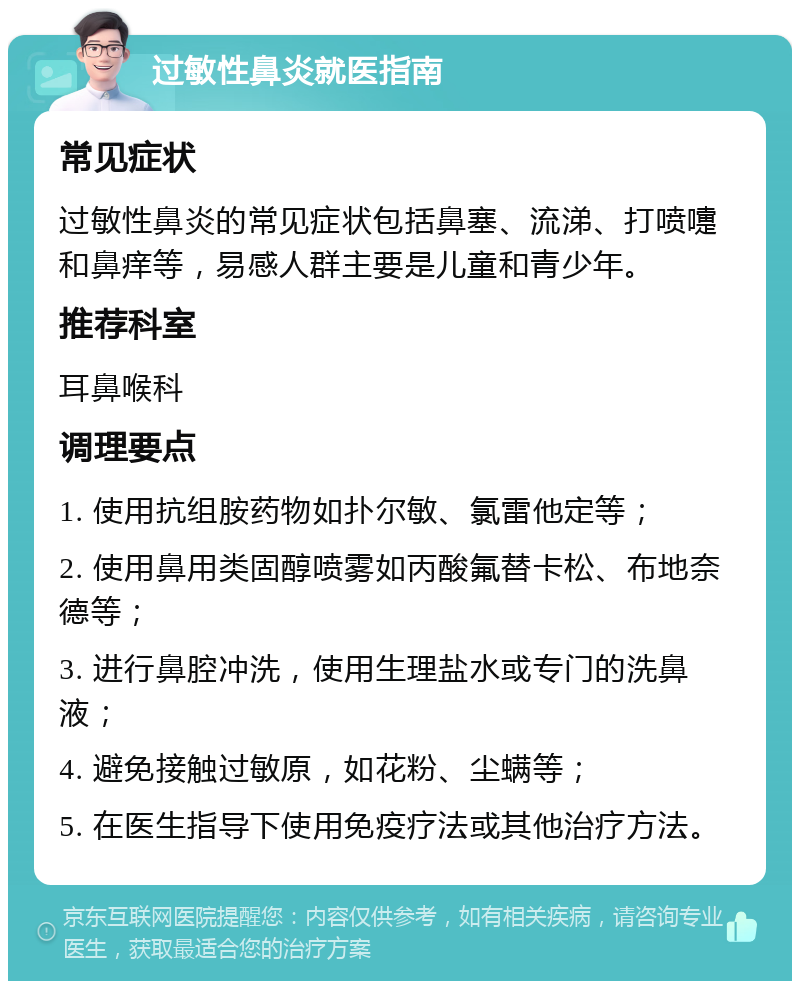 过敏性鼻炎就医指南

常见症状

过敏性鼻炎的常见症状包括鼻塞、流涕、打喷嚏和鼻痒等，易感人群主要是儿童和青少年。

推荐科室

耳鼻喉科

调理要点

1. 使用抗组胺药物如扑尔敏、氯雷他定等；

2. 使用鼻用类固醇喷雾如丙酸氟替卡松、布地奈德等；

3. 进行鼻腔冲洗，使用生理盐水或专门的洗鼻液；

4. 避免接触过敏原，如花粉、尘螨等；

5. 在医生指导下使用免疫疗法或其他治疗方法。

京东互联网医院提醒您：内容仅供参考，如有相关疾病，请咨询专业医生，获取最适合您的治疗方案